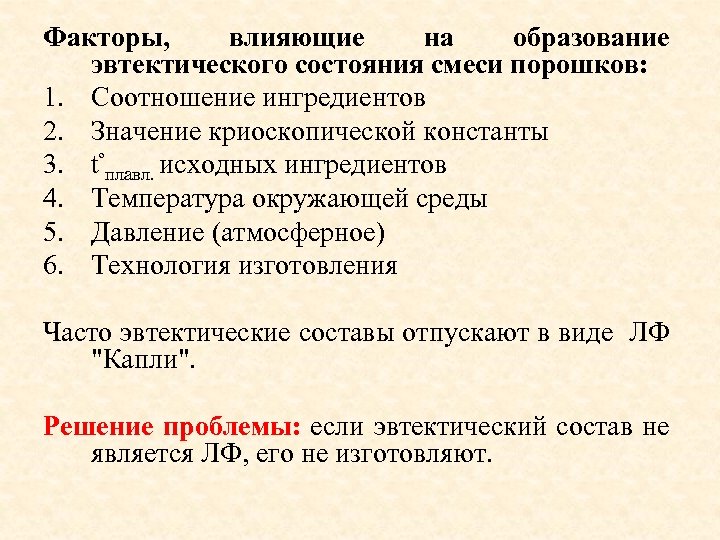 Факторы, влияющие на образование эвтектического состояния смеси порошков:

1. Соотношение ингредиентов
2. Значение криоскопической константы
3. $t^{\circ}_{плавл.}$ исходных ингредиентов
4. Температура окружающей среды
5. Давление (атмосферное)
6. Технология изготовления

Часто эвтектические составы отпускают в виде ЛФ "Капли".

Решение проблемы: если эвтектический состав не является ЛФ, его не изготовляют.